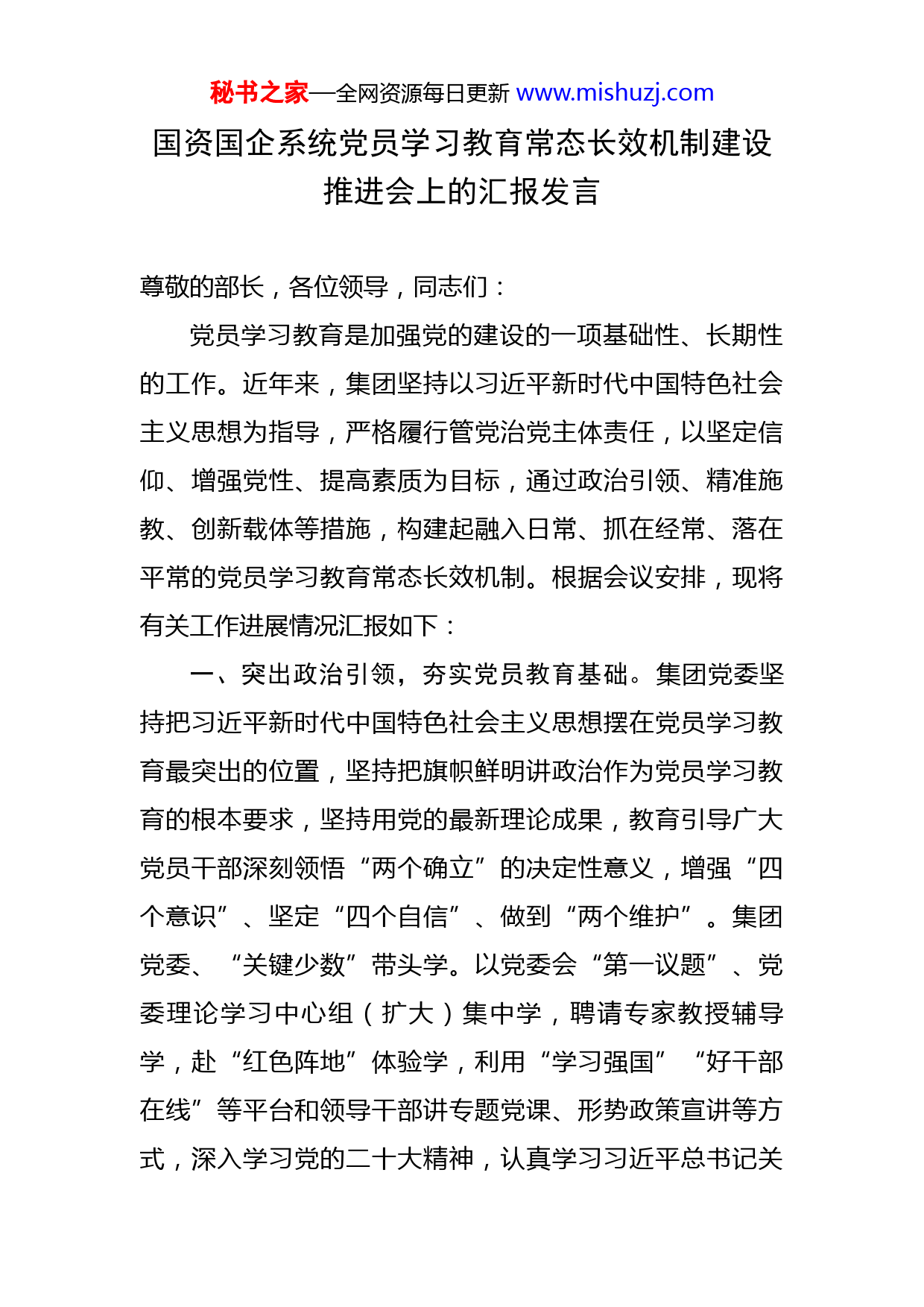 秘书之家—全网资源每日更新 www.mishuzj.com

国资国企系统党员学习教育常态长效机制建设推进会上的汇报发言

尊敬的部长，各位领导，同志们：

党员学习教育是加强党的建设的一项基础性、长期性的工作。近年来，集团坚持以习近平新时代中国特色社会主义思想为指导，严格履行管党治党主体责任，以坚定信仰、增强党性、提高素质为目标，通过政治引领、精准施教、创新载体等措施，构建起融入日常、抓在经常、落在平常的党员学习教育常态长效机制。根据会议安排，现将有关工作进展情况汇报如下：

一、突出政治引领，夯实党员教育基础。集团党委坚持把习近平新时代中国特色社会主义思想摆在党员学习教育最突出的位置，坚持把旗帜鲜明讲政治作为党员学习教育的根本要求，坚持用党的最新理论成果，教育引导广大党员干部深刻领悟“两个确立”的决定性意义，增强“四个意识”、坚定“四个自信”、做到“两个维护”。集团党委、“关键少数”带头学。以党委会“第一议题”、党委理论学习中心组（扩大）集中学，聘请专家教授辅导学，赴“红色阵地”体验学，利用“学习强国”“好干部在线”等平台和领导干部讲专题党课、形势政策宣讲等方式，深入学习党的二十大精神，认真学习习近平总书记关